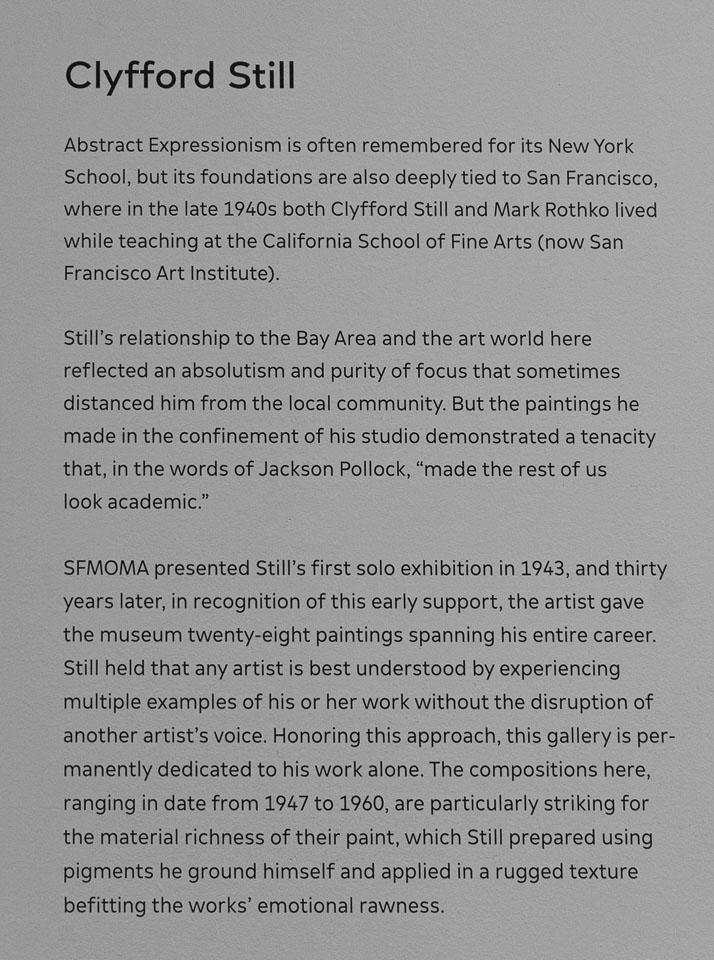 Clyfford Still

Abstract Expressionism is often remembered for its New York School, but its foundations are also deeply tied to San Francisco, where in the late 1940s both Clyfford Still and Mark Rothko lived while teaching at the California School of Fine Arts (now San Francisco Art Institute).

Still's relationship to the Bay Area and the art world here reflected an absolutism and purity of focus that sometimes distanced him from the local community. But the paintings he made in the confinement of his studio demonstrated a tenacity that, in the words of Jackson Pollock, "made the rest of us look academic."

SFMOMA presented Still's first solo exhibition in 1943, and thirty years later, in recognition of this early support, the artist gave the museum twenty-eight paintings spanning his entire career. Still held that any artist is best understood by experiencing multiple examples of his or her work without the disruption of another artist's voice. Honoring this approach, this gallery is permanently dedicated to his work alone. The compositions here, ranging in date from 1947 to 1960, are particularly striking for the material richness of their paint, which Still prepared using pigments he ground himself and applied in a rugged texture befitting the works' emotional rawness.